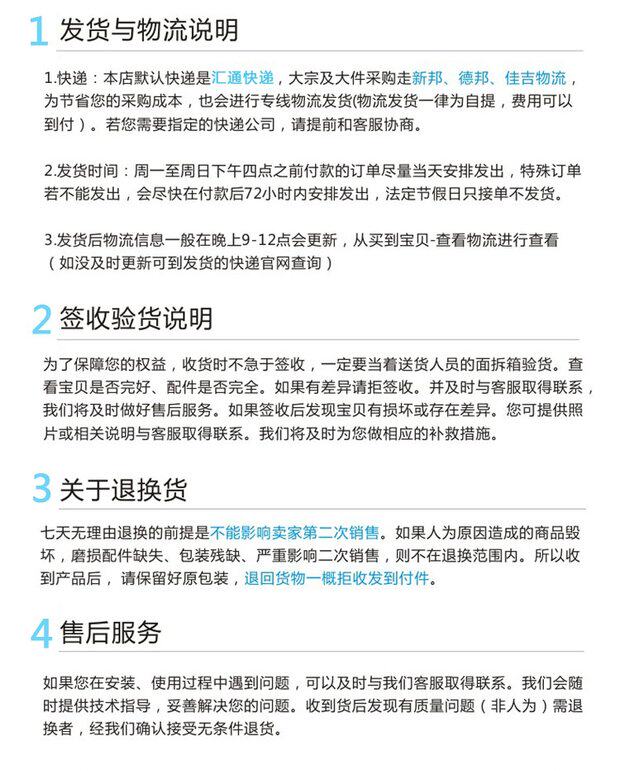 1 发货与物流说明

1.快递：本店默认快递是汇通快递，大宗及大件采购走新邦、德邦、佳吉物流，为节省您的采购成本，也会进行专线物流发货(物流发货一律为自提，费用可以到付）。若您需要指定的快递公司，请提前和客服协商。

2.发货时间：周一至周日下午四点之前付款的订单尽量当天安排发出，特殊订单若不能发出，会尽快在付款后72小时内安排发出，法定节假日只接单不发货。

3.发货后物流信息一般在晚上9-12点会更新，从买到宝贝-查看物流进行查看（如没及时更新可到发货的快递官网查询）

2 签收验货说明

为了保障您的权益，收货时不急于签收，一定要当着送货人员的面拆箱验货。查看宝贝是否完好、配件是否完全。如果有差异请拒签收。并及时与客服取得联系，我们将及时做好售后服务。如果签收后发现宝贝有损坏或存在差异。您可提供照片或相关说明与客服取得联系。我们将及时为您做相应的补救措施。

3 关于退换货

七天无理由退换的前提是不能影响卖家第二次销售。如果人为原因造成的商品毁坏，磨损配件缺失、包装残缺、严重影响二次销售，则不在退换范围内。所以收到产品后，请保留好原包装，退回货物一概拒收发到付件。

4 售后服务

如果您在安装、使用过程中遇到问题，可以及时与我们客服取得联系。我们会随时提供技术指导，妥善解决您的问题。收到货后发现有质量问题（非人为）需退换者，经我们确认接受无条件退货。